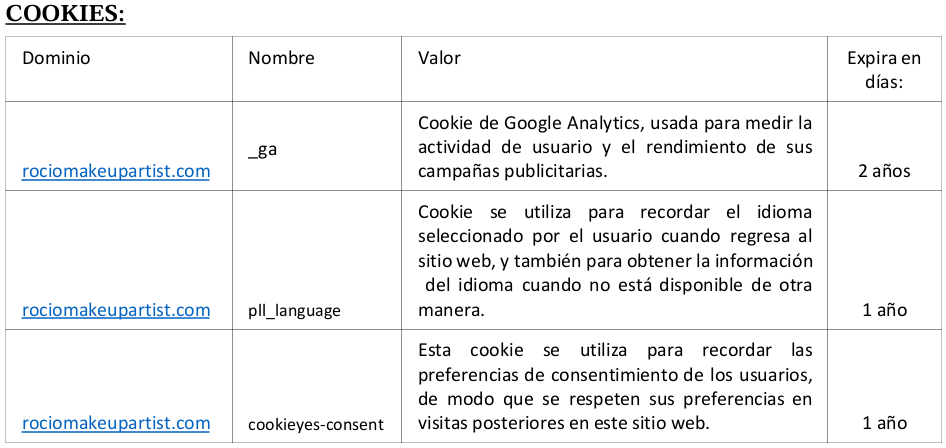 COOKIES:

| Dominio | Nombre | Valor | Expira en días: |
|---|---|---|---|
| rociomakeupartist.com | _ga | Cookie de Google Analytics, usada para medir la actividad de usuario y el rendimiento de sus campañas publicitarias. | 2 años |
| rociomakeupartist.com | pll_language | Cookie se utiliza para recordar el idioma seleccionado por el usuario cuando regresa al sitio web, y también para obtener la información del idioma cuando no está disponible de otra manera. | 1 año |
| rociomakeupartist.com | cookieyes-consent | Esta cookie se utiliza para recordar las preferencias de consentimiento de los usuarios, de modo que se respeten sus preferencias en visitas posteriores en este sitio web. | 1 año |